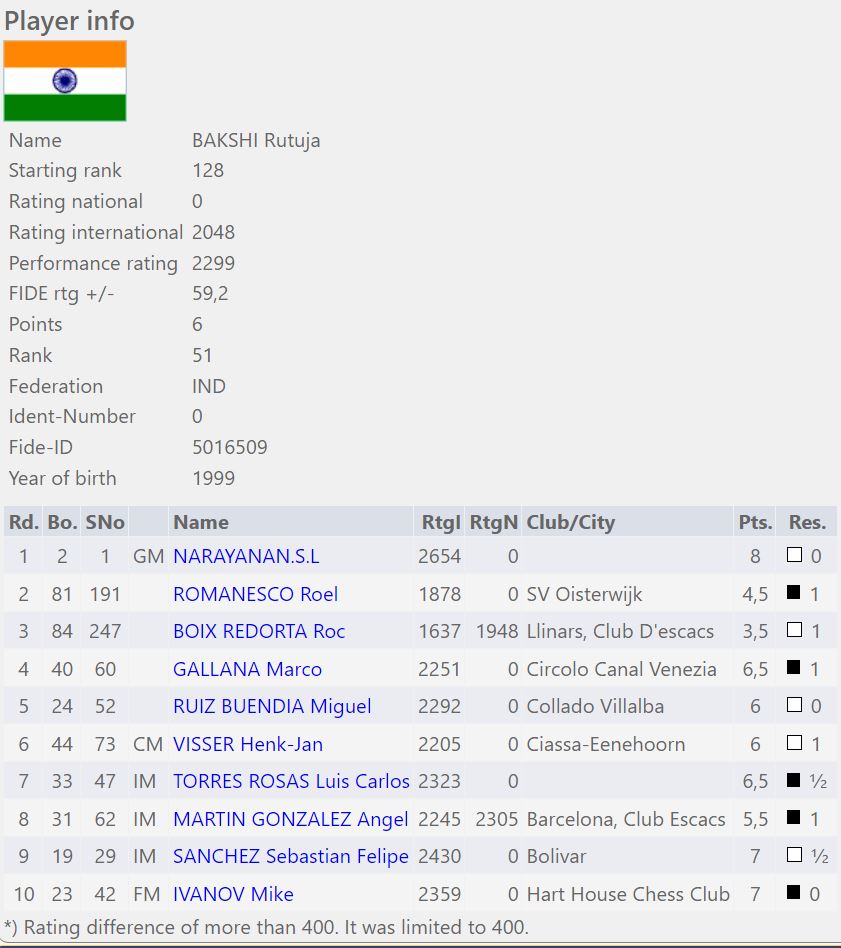 Player info

| | |
|---|---|
| Name | BAKSHI Rutuja |
| Starting rank | 128 |
| Rating national | 0 |
| Rating international | 2048 |
| Performance rating | 2299 |
| FIDE rtg +/- | 59,2 |
| Points | 6 |
| Rank | 51 |
| Federation | IND |
| Ident-Number | 0 |
| Fide-ID | 5016509 |
| Year of birth | 1999 |

| Rd. | Bo. | SNo | | Name | RtgI | RtgN | Club/City | Pts. | Res. |
|---|---|---|---|---|---|---|---|---|---|
| 1 | 2 | 1 | GM | NARAYANAN.S.L | 2654 | 0 | | 8 | □ 0 |
| 2 | 81 | 191 | | ROMANESCO Roel | 1878 | 0 | SV Oisterwijk | 4,5 | ■ 1 |
| 3 | 84 | 247 | | BOIX REDORTA Roc | 1637 | 1948 | Llinars, Club D'escacs | 3,5 | □ 1 |
| 4 | 40 | 60 | | GALLANA Marco | 2251 | 0 | Circolo Canal Venezia | 6,5 | ■ 1 |
| 5 | 24 | 52 | | RUIZ BUENDIA Miguel | 2292 | 0 | Collado Villalba | 6 | □ 0 |
| 6 | 44 | 73 | CM | VISSER Henk-Jan | 2205 | 0 | Ciassa-Eenehoorn | 6 | □ 1 |
| 7 | 33 | 47 | IM | TORRES ROSAS Luis Carlos | 2323 | 0 | | 6,5 | ■ ½ |
| 8 | 31 | 62 | IM | MARTIN GONZALEZ Angel | 2245 | 2305 | Barcelona, Club Escacs | 5,5 | ■ 1 |
| 9 | 19 | 29 | IM | SANCHEZ Sebastian Felipe | 2430 | 0 | Bolivar | 7 | □ ½ |
| 10 | 23 | 42 | FM | IVANOV Mike | 2359 | 0 | Hart House Chess Club | 7 | ■ 0 |

*) Rating difference of more than 400. It was limited to 400.